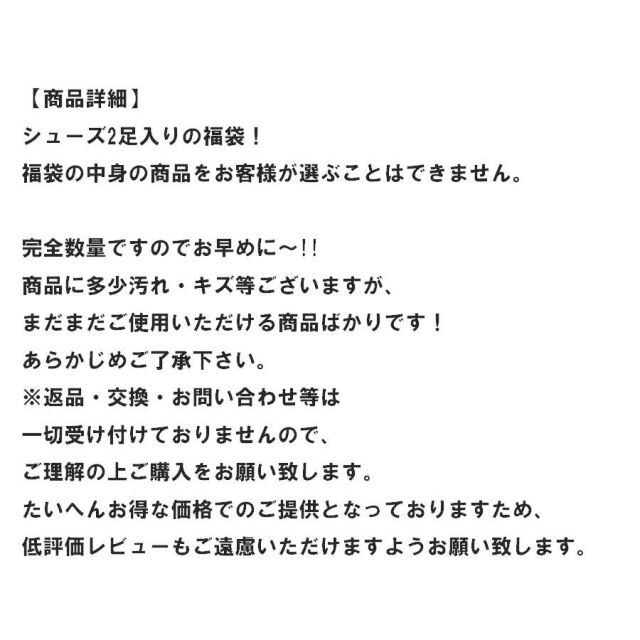 【商品詳細】
シューズ2足入りの福袋！
福袋の中身の商品をお客様が選ぶことはできません。

完全数量ですのでお早めに～!!
商品に多少汚れ・キズ等ございますが、
まだまだご使用いただける商品ばかりです！
あらかじめご了承下さい。
※返品・交換・お問い合わせ等は
一切受け付けておりませんので、
ご理解の上ご購入をお願い致します。
たいへんお得な価格でのご提供となっておりますため、
低評価レビューもご遠慮いただけますようお願い致します。